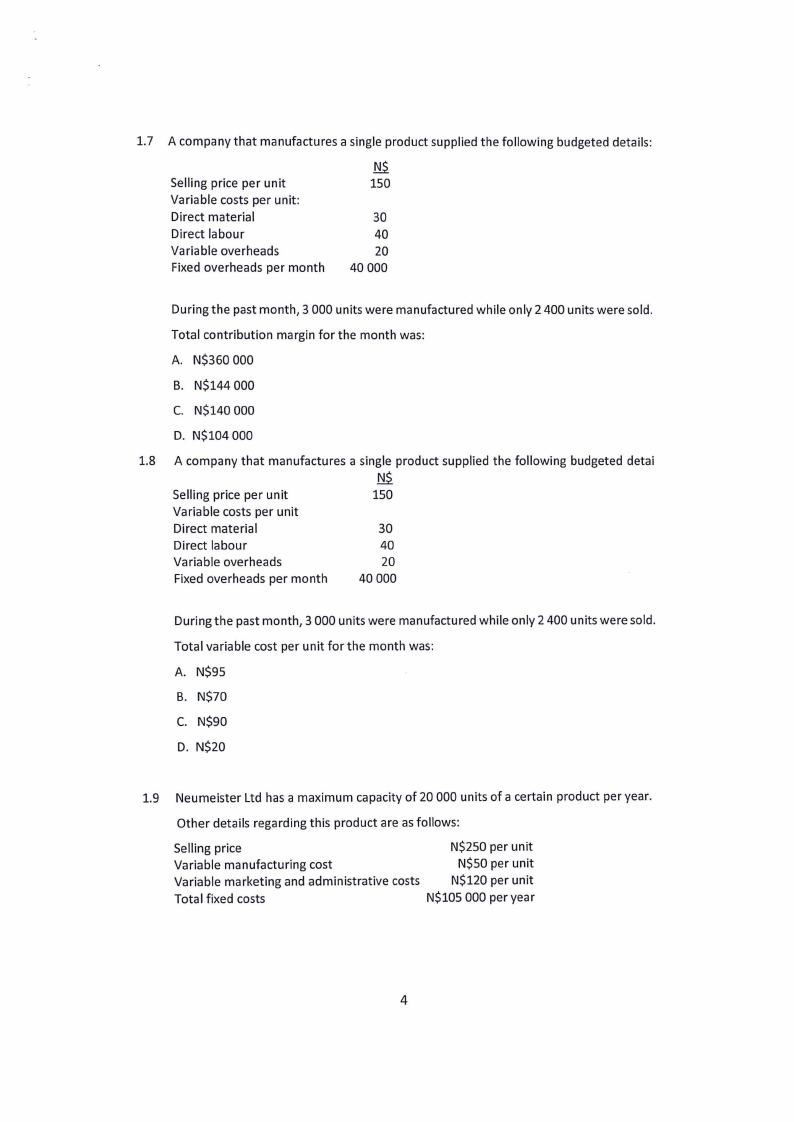 1.7 A company that manufactures a single product supplied the following budgeted details:

| | N$ |
|---|---|
| Selling price per unit | 150 |
| Variable costs per unit: | |
| Direct material | 30 |
| Direct labour | 40 |
| Variable overheads | 20 |
| Fixed overheads per month | 40 000 |

During the past month, 3 000 units were manufactured while only 2 400 units were sold.

Total contribution margin for the month was:

A. N$360 000

B. N$144 000

C. N$140 000

D. N$104 000

1.8 A company that manufactures a single product supplied the following budgeted detai

| | N$ |
|---|---|
| Selling price per unit | 150 |
| Variable costs per unit | |
| Direct material | 30 |
| Direct labour | 40 |
| Variable overheads | 20 |
| Fixed overheads per month | 40 000 |

During the past month, 3 000 units were manufactured while only 2 400 units were sold.

Total variable cost per unit for the month was:

A. N$95

B. N$70

C. N$90

D. N$20

1.9 Neumeister Ltd has a maximum capacity of 20 000 units of a certain product per year.

Other details regarding this product are as follows:

| | |
|---|---|
| Selling price | N$250 per unit |
| Variable manufacturing cost | N$50 per unit |
| Variable marketing and administrative costs | N$120 per unit |
| Total fixed costs | N$105 000 per year |

4